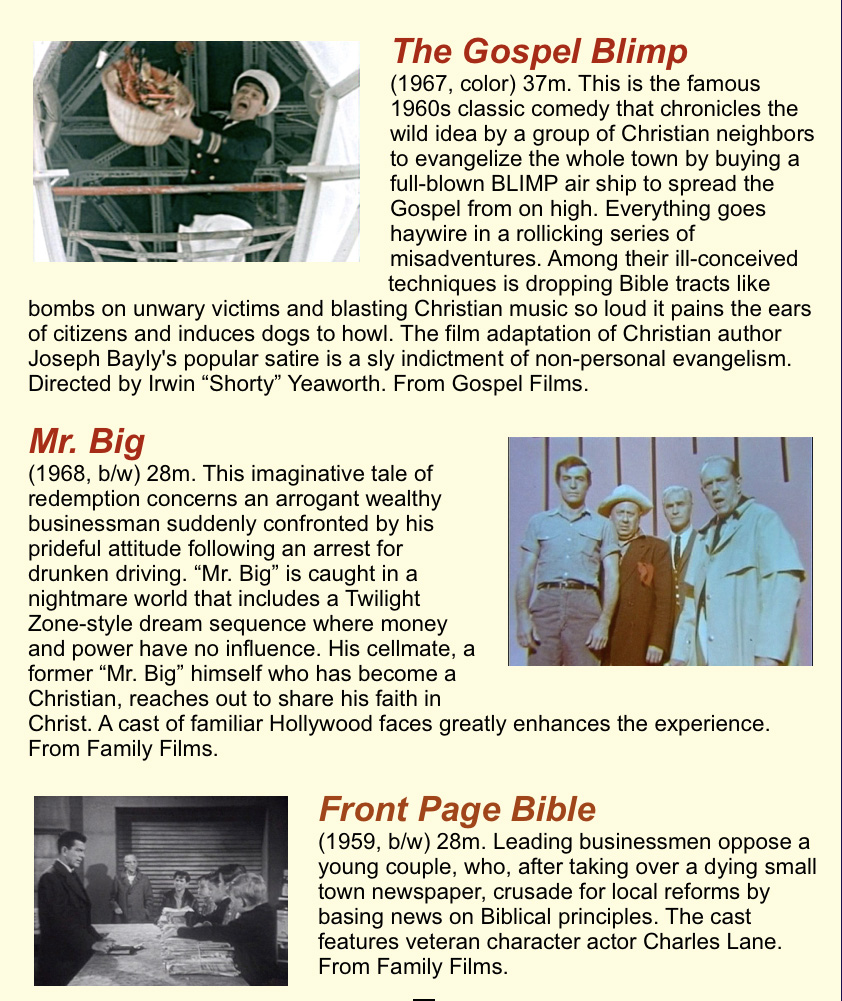 The Gospel Blimp
(1967, color) 37m. This is the famous 1960s classic comedy that chronicles the wild idea by a group of Christian neighbors to evangelize the whole town by buying a full-blown BLIMP air ship to spread the Gospel from on high. Everything goes haywire in a rollicking series of misadventures. Among their ill-conceived techniques is dropping Bible tracts like bombs on unwary victims and blasting Christian music so loud it pains the ears of citizens and induces dogs to howl. The film adaptation of Christian author Joseph Bayly's popular satire is a sly indictment of non-personal evangelism. Directed by Irwin “Shorty” Yeaworth. From Gospel Films.

Mr. Big
(1968, b/w) 28m. This imaginative tale of redemption concerns an arrogant wealthy businessman suddenly confronted by his prideful attitude following an arrest for drunken driving. “Mr. Big” is caught in a nightmare world that includes a Twilight Zone-style dream sequence where money and power have no influence. His cellmate, a former “Mr. Big” himself who has become a Christian, reaches out to share his faith in Christ. A cast of familiar Hollywood faces greatly enhances the experience. From Family Films.

Front Page Bible
(1959, b/w) 28m. Leading businessmen oppose a young couple, who, after taking over a dying small town newspaper, crusade for local reforms by basing news on Biblical principles. The cast features veteran character actor Charles Lane. From Family Films.